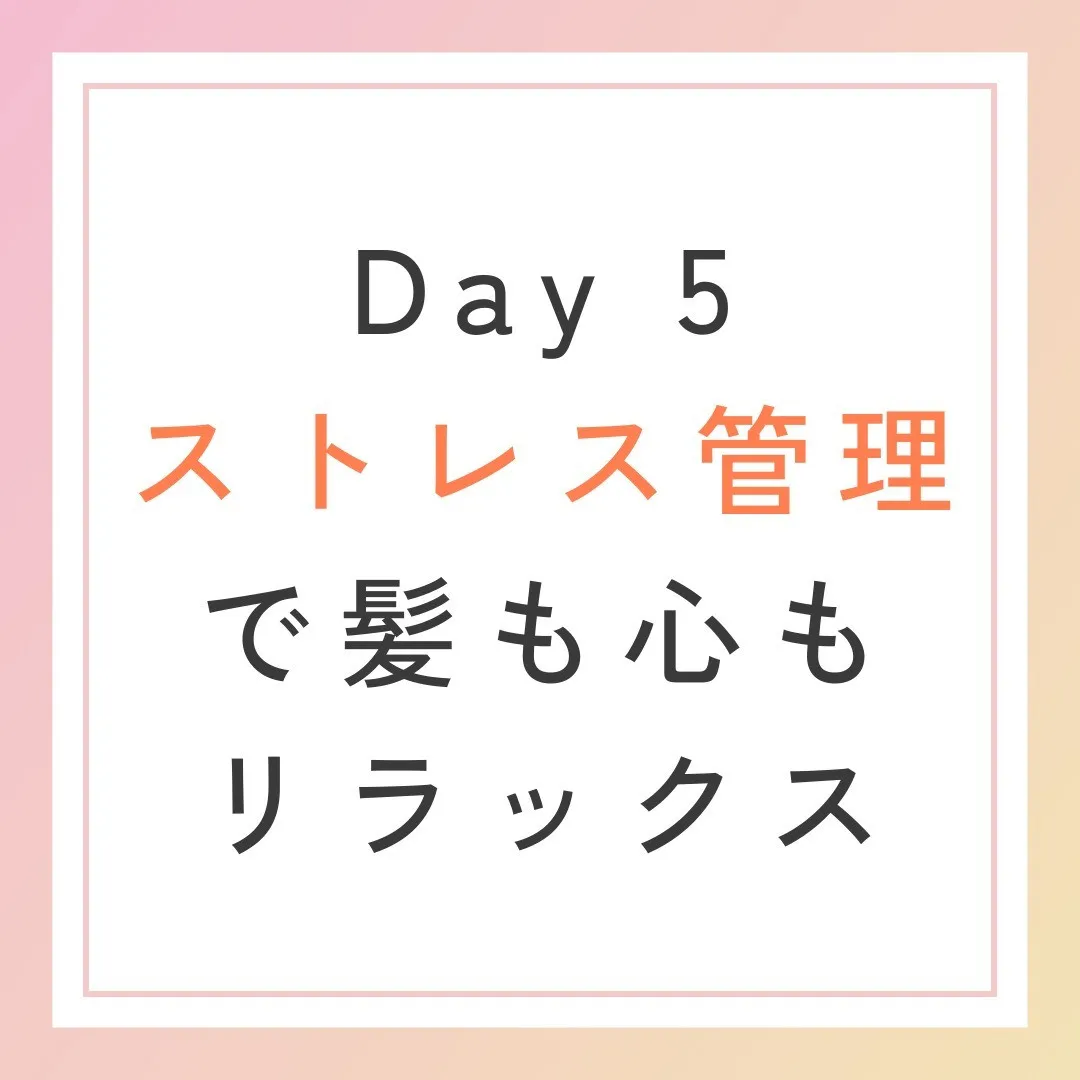 Day 5
ストレス管理
で髪も心も
リラックス